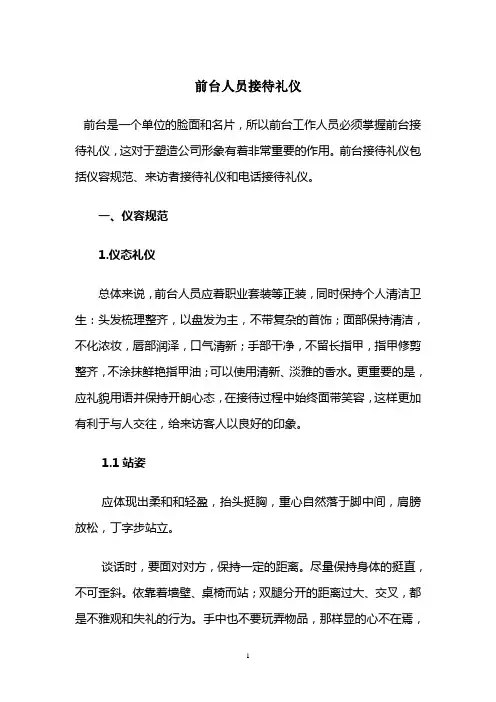 前台人员接待礼仪

前台是一个单位的脸面和名片，所以前台工作人员必须掌握前台接待礼仪，这对于塑造公司形象有着非常重要的作用。前台接待礼仪包括仪容规范、来访者接待礼仪和电话接待礼仪。

一、仪容规范

1.仪态礼仪

总体来说，前台人员应着职业套装等正装，同时保持个人清洁卫生：头发梳理整齐，以盘发为主，不带复杂的首饰；面部保持清洁，不化浓妆，唇部润泽，口气清新；手部干净，不留长指甲，指甲修剪整齐，不涂抹鲜艳指甲油；可以使用清新、淡雅的香水。更重要的是，应礼貌用语并保持开朗心态，在接待过程中始终面带笑容，这样更加有利于与人交往，给来访客人以良好的印象。

1.1 站姿

应体现出柔和和轻盈，抬头挺胸，重心自然落于脚中间，肩膀放松，丁字步站立。

谈话时，要面对对方，保持一定的距离。尽量保持身体的挺直，不可歪斜。依靠着墙壁、桌椅而站；双腿分开的距离过大、交叉，都是不雅观和失礼的行为。手中也不要玩弄物品，那样显的心不在焉，

1